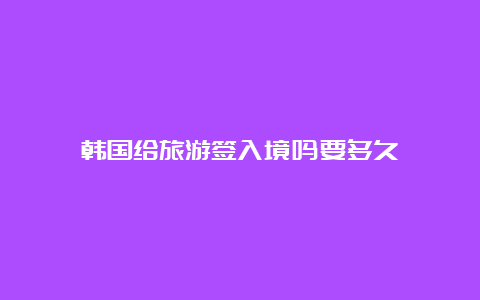 韩国给旅游签入境吗要多久